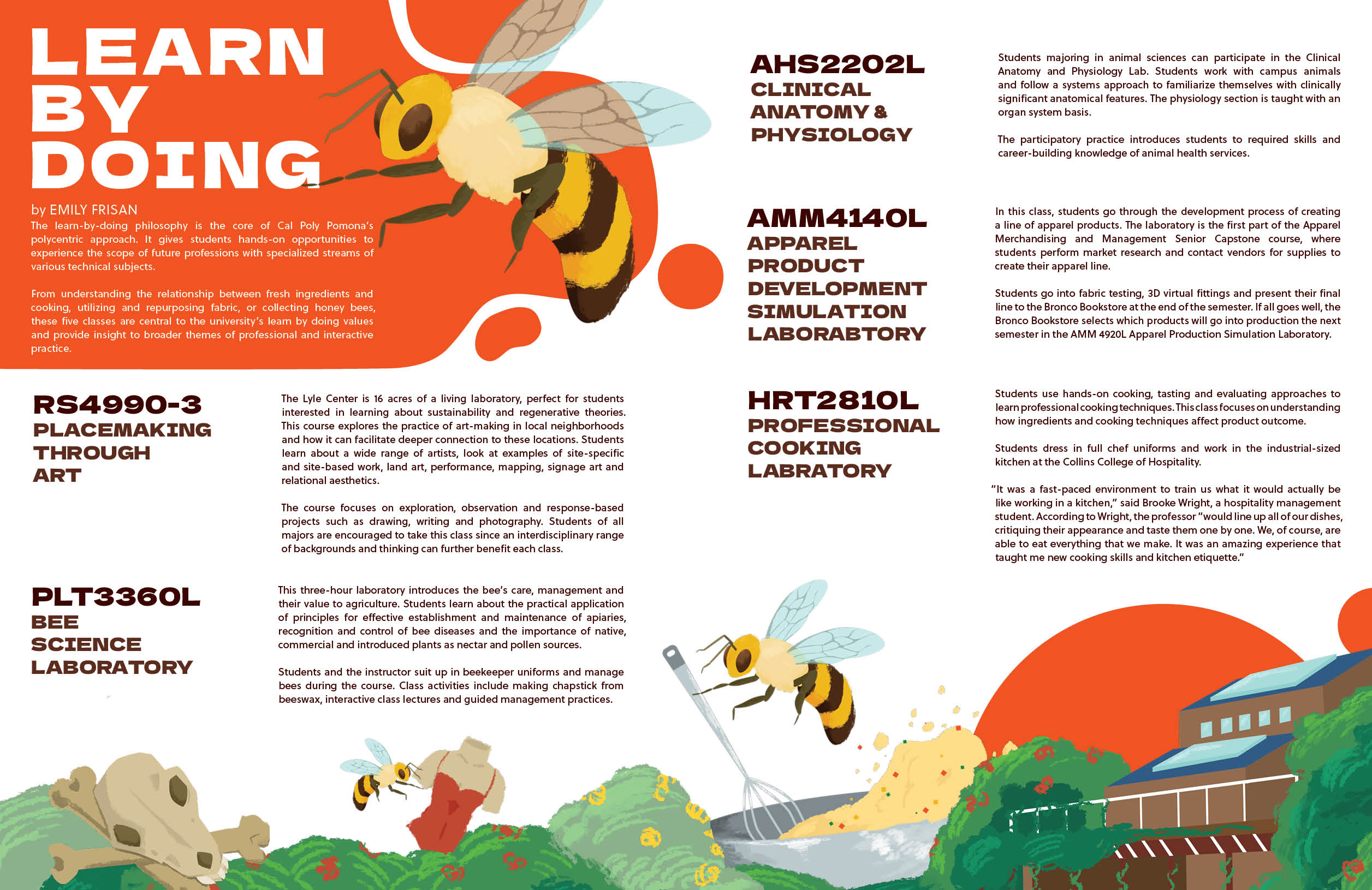 LEARN BY DOING

by EMILY FRISAN

The learn-by-doing philosophy is the core of Cal Poly Pomona's polycentric approach. It gives students hands-on opportunities to experience the scope of future professions with specialized streams of various technical subjects.

From understanding the relationship between fresh ingredients and cooking, utilizing and repurposing fabric, or collecting honey bees, these five classes are central to the university's learn by doing values and provide insight to broader themes of professional and interactive practice.

RS4990-3
PLACEMAKING THROUGH ART

The Lyle Center is 16 acres of a living laboratory, perfect for students interested in learning about sustainability and regenerative theories. This course explores the practice of art-making in local neighborhoods and how it can facilitate deeper connection to these locations. Students learn about a wide range of artists, look at examples of site-specific and site-based work, land art, performance, mapping, signage art and relational aesthetics.

The course focuses on exploration, observation and response-based projects such as drawing, writing and photography. Students of all majors are encouraged to take this class since an interdisciplinary range of backgrounds and thinking can further benefit each class.

PLT3360L
BEE SCIENCE LABORATORY

This three-hour laboratory introduces the bee's care, management and their value to agriculture. Students learn about the practical application of principles for effective establishment and maintenance of apiaries, recognition and control of bee diseases and the importance of native, commercial and introduced plants as nectar and pollen sources.

Students and the instructor suit up in beekeeper uniforms and manage bees during the course. Class activities include making chapstick from beeswax, interactive class lectures and guided management practices.

AHS2202L
CLINICAL ANATOMY & PHYSIOLOGY

Students majoring in animal sciences can participate in the Clinical Anatomy and Physiology Lab. Students work with campus animals and follow a systems approach to familiarize themselves with clinically significant anatomical features. The physiology section is taught with an organ system basis.

The participatory practice introduces students to required skills and career-building knowledge of animal health services.

AMM4140L
APPAREL PRODUCT DEVELOPMENT SIMULATION LABORABTORY

In this class, students go through the development process of creating a line of apparel products. The laboratory is the first part of the Apparel Merchandising and Management Senior Capstone course, where students perform market research and contact vendors for supplies to create their apparel line.

Students go into fabric testing, 3D virtual fittings and present their final line to the Bronco Bookstore at the end of the semester. If all goes well, the Bronco Bookstore selects which products will go into production the next semester in the AMM 4920L Apparel Production Simulation Laboratory.

HRT2810L
PROFESSIONAL COOKING LABRATORY

Students use hands-on cooking, tasting and evaluating approaches to learn professional cooking techniques. This class focuses on understanding how ingredients and cooking techniques affect product outcome.

Students dress in full chef uniforms and work in the industrial-sized kitchen at the Collins College of Hospitality.

"It was a fast-paced environment to train us what it would actually be like working in a kitchen," said Brooke Wright, a hospitality management student. According to Wright, the professor "would line up all of our dishes, critiquing their appearance and taste them one by one. We, of course, are able to eat everything that we make. It was an amazing experience that taught me new cooking skills and kitchen etiquette."